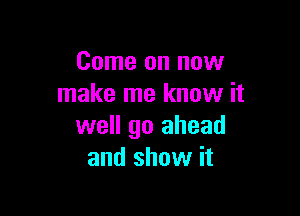 Come on now
make me know it
well go ahead
and show it